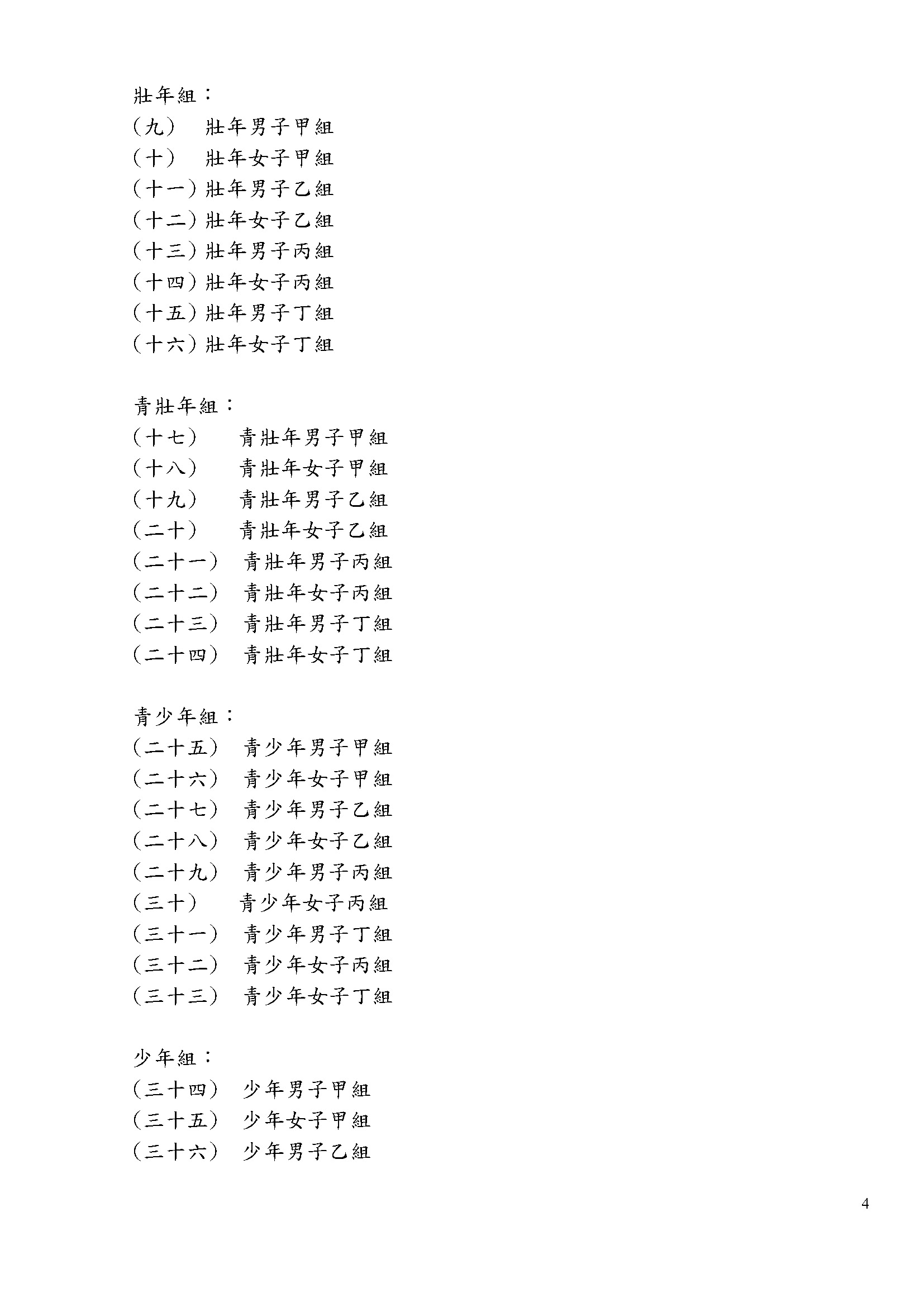 壯年組：
（九） 壯年男子甲組
（十） 壯年女子甲組
（十一）壯年男子乙組
（十二）壯年女子乙組
（十三）壯年男子丙組
（十四）壯年女子丙組
（十五）壯年男子丁組
（十六）壯年女子丁組

青壯年組：
（十七） 青壯年男子甲組
（十八） 青壯年女子甲組
（十九） 青壯年男子乙組
（二十） 青壯年女子乙組
（二十一） 青壯年男子丙組
（二十二） 青壯年女子丙組
（二十三） 青壯年男子丁組
（二十四） 青壯年女子丁組

青少年組：
（二十五） 青少年男子甲組
（二十六） 青少年女子甲組
（二十七） 青少年男子乙組
（二十八） 青少年女子乙組
（二十九） 青少年男子丙組
（三十） 青少年女子丙組
（三十一） 青少年男子丁組
（三十二） 青少年女子丙組
（三十三） 青少年女子丁組

少年組：
（三十四） 少年男子甲組
（三十五） 少年女子甲組
（三十六） 少年男子乙組

4